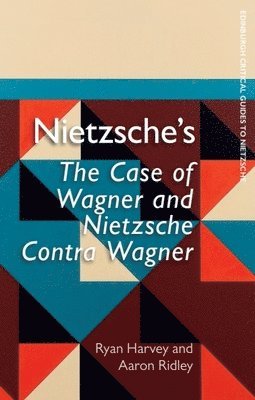 EDINBURGH CRITICAL GUIDES TO NIETZSCHE

Nietzsche's
The Case of Wagner and Nietzsche Contra Wagner

Ryan Harvey and Aaron Ridley